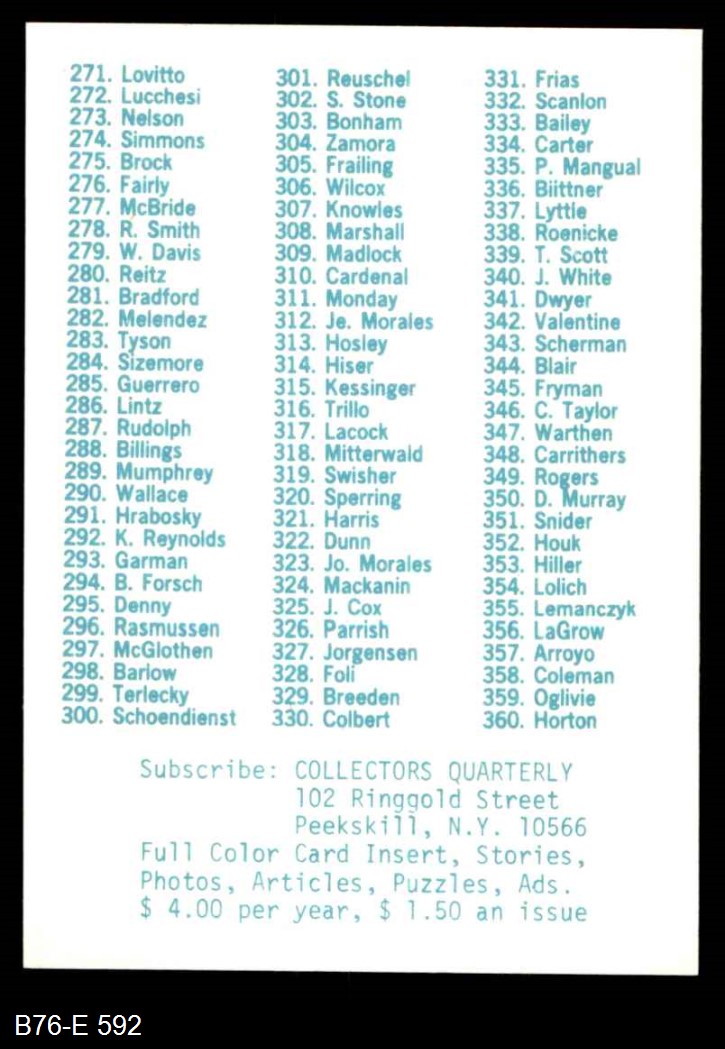 271. Lovitto
272. Lucchesi
273. Nelson
274. Simmons
275. Brock
276. Fairly
277. McBride
278. R. Smith
279. W. Davis
280. Reitz
281. Bradford
282. Melendez
283. Tyson
284. Sizemore
285. Guerrero
286. Lintz
287. Rudolph
288. Billings
289. Mumphrey
290. Wallace
291. Hrabosky
292. K. Reynolds
293. Garman
294. B. Forsch
295. Denny
296. Rasmussen
297. McGlothen
298. Barlow
299. Terlecky
300. Schoendienst

301. Reuschel
302. S. Stone
303. Bonham
304. Zamora
305. Frailing
306. Wilcox
307. Knowles
308. Marshall
309. Madlock
310. Cardenal
311. Monday
312. Je. Morales
313. Hosley
314. Hiser
315. Kessinger
316. Trillo
317. Lacock
318. Mitterwald
319. Swisher
320. Sperring
321. Harris
322. Dunn
323. Jo. Morales
324. Mackanin
325. J. Cox
326. Parrish
327. Jorgensen
328. Foli
329. Breeden
330. Colbert

331. Frias
332. Scanlon
333. Bailey
334. Carter
335. P. Mangual
336. Biittner
337. Lyttle
338. Roenicke
339. T. Scott
340. J. White
341. Dwyer
342. Valentine
343. Scherman
344. Blair
345. Fryman
346. C. Taylor
347. Warthen
348. Carrithers
349. Rogers
350. D. Murray
351. Snider
352. Houk
353. Hiller
354. Lolich
355. Lemanczyk
356. LaGrow
357. Arroyo
358. Coleman
359. Oglivie
360. Horton

Subscribe: COLLECTORS QUARTERLY
102 Ringgold Street
Peekskill, N.Y. 10566
Full Color Card Insert, Stories, Photos, Articles, Puzzles, Ads.
$ 4.00 per year, $ 1.50 an issue

B76-E 592